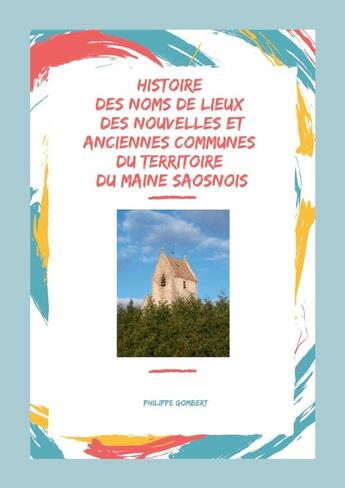 HISTOIRE
DES NOMS DE LIEUX
DES NOUVELLES ET
ANCIENNES COMMUNES
DU TERRITOIRE
DU MAINE SAOSNOIS

PHILIPPE GOMBERT